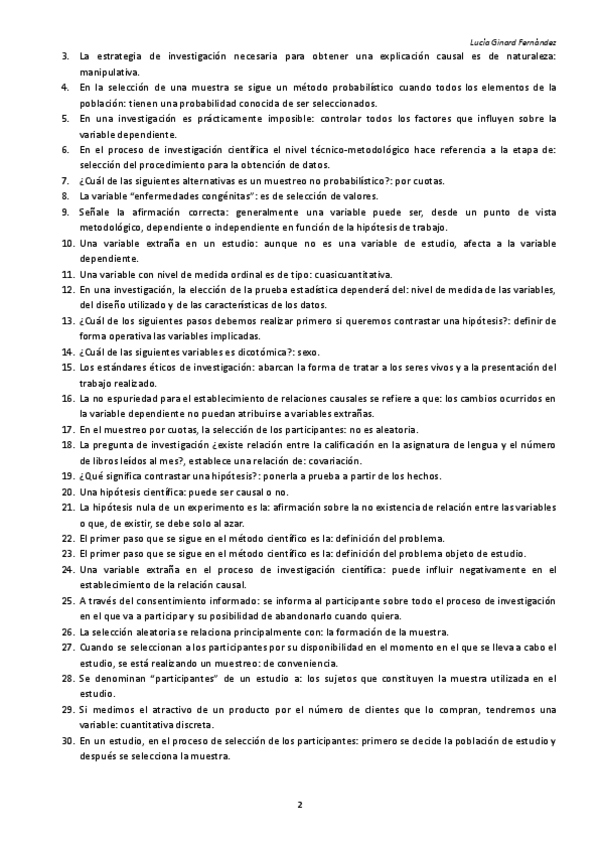 Lucía Ginard Fernández

3. La estrategia de investigación necesaria para obtener una explicación causal es de naturaleza: manipulativa.
4. En la selección de una muestra se sigue un método probabilístico cuando todos los elementos de la población: tienen una probabilidad conocida de ser seleccionados.
5. En una investigación es prácticamente imposible: controlar todos los factores que influyen sobre la variable dependiente.
6. En el proceso de investigación científica el nivel técnico-metodológico hace referencia a la etapa de: selección del procedimiento para la obtención de datos.
7. ¿Cuál de las siguientes alternativas es un muestreo no probabilístico?: por cuotas.
8. La variable "enfermedades congénitas": es de selección de valores.
9. Señale la afirmación correcta: generalmente una variable puede ser, desde un punto de vista metodológico, dependiente o independiente en función de la hipótesis de trabajo.
10. Una variable extraña en un estudio: aunque no es una variable de estudio, afecta a la variable dependiente.
11. Una variable con nivel de medida ordinal es de tipo: cuasicuantitativa.
12. En una investigación, la elección de la prueba estadística dependerá del: nivel de medida de las variables, del diseño utilizado y de las características de los datos.
13. ¿Cuál de los siguientes pasos debemos realizar primero si queremos contrastar una hipótesis?: definir de forma operativa las variables implicadas.
14. ¿Cuál de las siguientes variables es dicotómica?: sexo.
15. Los estándares éticos de investigación: abarcan la forma de tratar a los seres vivos y a la presentación del trabajo realizado.
16. La no espuriedad para el establecimiento de relaciones causales se refiere a que: los cambios ocurridos en la variable dependiente no puedan atribuirse a variables extrañas.
17. En el muestreo por cuotas, la selección de los participantes: no es aleatoria.
18. La pregunta de investigación ¿existe relación entre la calificación en la asignatura de lengua y el número de libros leídos al mes?, establece una relación de: covariación.
19. ¿Qué significa contrastar una hipótesis?: ponerla a prueba a partir de los hechos.
20. Una hipótesis científica: puede ser causal o no.
21. La hipótesis nula de un experimento es la: afirmación sobre la no existencia de relación entre las variables o que, de existir, se debe solo al azar.
22. El primer paso que se sigue en el método científico es la: definición del problema.
23. El primer paso que se sigue en el método científico es la: definición del problema objeto de estudio.
24. Una variable extraña en el proceso de investigación científica: puede influir negativamente en el establecimiento de la relación causal.
25. A través del consentimiento informado: se informa al participante sobre todo el proceso de investigación en el que va a participar y su posibilidad de abandonarlo cuando quiera.
26. La selección aleatoria se relaciona principalmente con: la formación de la muestra.
27. Cuando se seleccionan a los participantes por su disponibilidad en el momento en el que se lleva a cabo el estudio, se está realizando un muestreo: de conveniencia.
28. Se denominan "participantes" de un estudio a: los sujetos que constituyen la muestra utilizada en el estudio.
29. Si medimos el atractivo de un producto por el número de clientes que lo compran, tendremos una variable: cuantitativa discreta.
30. En un estudio, en el proceso de selección de los participantes: primero se decide la población de estudio y después se selecciona la muestra.

2